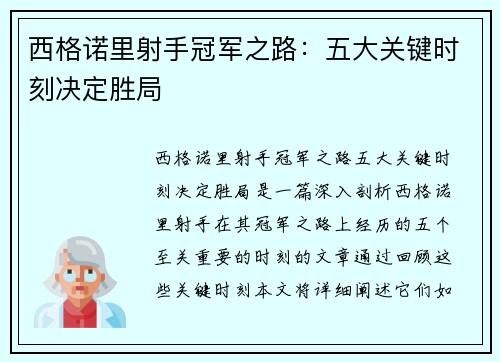 西格诺里射手冠军之路：五大关键时刻决定胜局

西格诺里射手冠军之路五大关键时刻决定胜局是一篇深入剖析西格诺里射手在其冠军之路上经历的五个至关重要的时刻的文章通过回顾这些关键时刻本文将详细阐述它们如